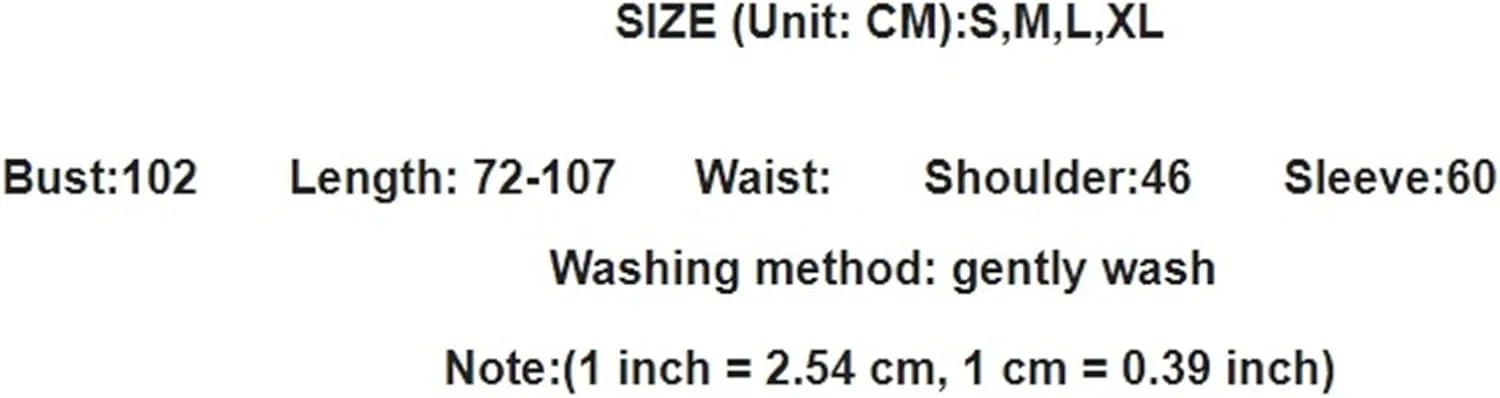 SIZE (Unit: CM):S,M,L,XL

Bust:102 Length: 72-107 Waist: Shoulder:46 Sleeve:60

Washing method: gently wash

Note:(1 inch = 2.54 cm, 1 cm = 0.39 inch)